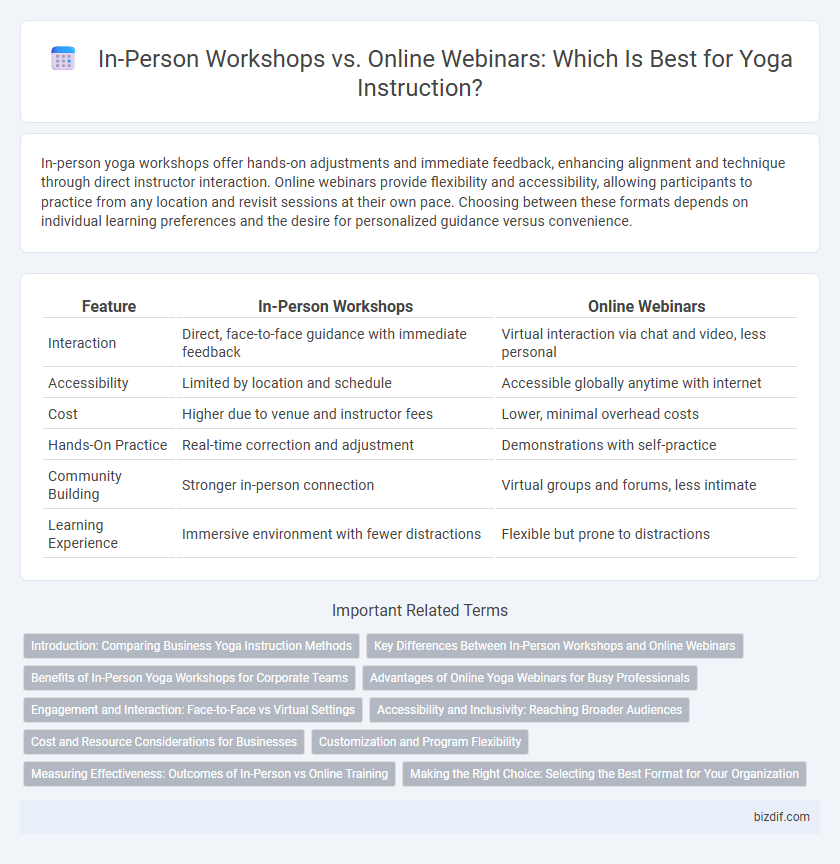 In-Person Workshops vs. Online Webinars: Which Is Best for Yoga Instruction?

In-person yoga workshops offer hands-on adjustments and immediate feedback, enhancing alignment and technique through direct instructor interaction. Online webinars provide flexibility and accessibility, allowing participants to practice from any location and revisit sessions at their own pace. Choosing between these formats depends on individual learning preferences and the desire for personalized guidance versus convenience.

| Feature | In-Person Workshops | Online Webinars |
|---|---|---|
| Interaction | Direct, face-to-face guidance with immediate feedback | Virtual interaction via chat and video, less personal |
| Accessibility | Limited by location and schedule | Accessible globally anytime with internet |
| Cost | Higher due to venue and instructor fees | Lower, minimal overhead costs |
| Hands-On Practice | Real-time correction and adjustment | Demonstrations with self-practice |
| Community Building | Stronger in-person connection | Virtual groups and forums, less intimate |
| Learning Experience | Immersive environment with fewer distractions | Flexible but prone to distractions |

Important Related Terms

Introduction: Comparing Business Yoga Instruction Methods
Key Differences Between In-Person Workshops and Online Webinars
Benefits of In-Person Yoga Workshops for Corporate Teams
Advantages of Online Yoga Webinars for Busy Professionals
Engagement and Interaction: Face-to-Face vs Virtual Settings
Accessibility and Inclusivity: Reaching Broader Audiences
Cost and Resource Considerations for Businesses
Customization and Program Flexibility
Measuring Effectiveness: Outcomes of In-Person vs Online Training
Making the Right Choice: Selecting the Best Format for Your Organization

bizdif.com